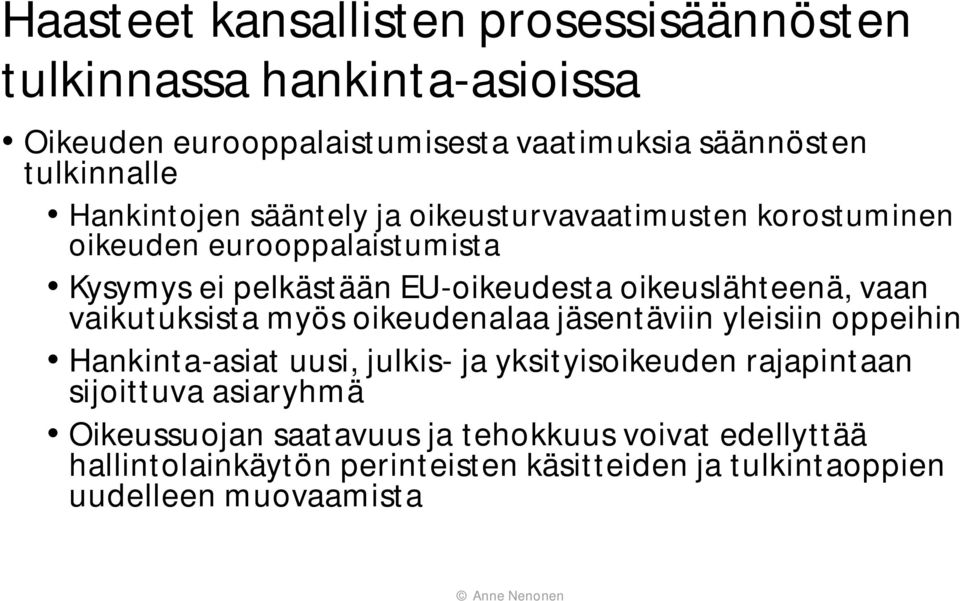 Haasteet kansallisten prosessisäännösten tulkinnassa hankinta-asioissa

• Oikeuden eurooppalaistumisesta vaatimuksia säännösten tulkinnalle
  • Hankintojen sääntely ja oikeusturvavaatimusten korostuminen oikeuden eurooppalaistumista
  • Kysymys ei pelkästään EU-oikeudesta oikeuslähteenä, vaan vaikutuksista myös oikeudenalaa jäsentäviin yleisiin oppeihin
  • Hankinta-asiat uusi, julkis- ja yksityisoikeuden rajapintaan sijoittuva asiaryhmä
  • Oikeussuojan saatavuus ja tehokkuus voivat edellyttää hallintolainkäytön perinteisten käsitteiden ja tulkintaoppien uudelleen muovaamista

© Anne Nenonen